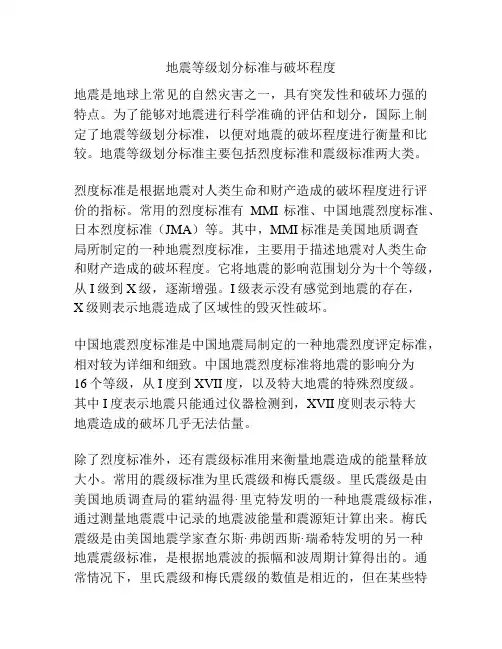 地震等级划分标准与破坏程度

地震是地球上常见的自然灾害之一，具有突发性和破坏力强的特点。为了能够对地震进行科学准确的评估和划分，国际上制定了地震等级划分标准，以便对地震的破坏程度进行衡量和比较。地震等级划分标准主要包括烈度标准和震级标准两大类。

烈度标准是根据地震对人类生命和财产造成的破坏程度进行评价的指标。常用的烈度标准有 MMI 标准、中国地震烈度标准、日本烈度标准（JMA）等。其中，MMI 标准是美国地质调查局所制定的一种地震烈度标准，主要用于描述地震对人类生命和财产造成的破坏程度。它将地震的影响范围划分为十个等级，从 I 级到 X 级，逐渐增强。I 级表示没有感觉到地震的存在，X 级则表示地震造成了区域性的毁灭性破坏。

中国地震烈度标准是中国地震局制定的一种地震烈度评定标准，相对较为详细和细致。中国地震烈度标准将地震的影响分为 16 个等级，从 I 度到 XVII 度，以及特大地震的特殊烈度级。其中 I 度表示地震只能通过仪器检测到，XVII 度则表示特大地震造成的破坏几乎无法估量。

除了烈度标准外，还有震级标准用来衡量地震造成的能量释放大小。常用的震级标准为里氏震级和梅氏震级。里氏震级是由美国地质调查局的霍纳温得·里克特发明的一种地震震级标准，通过测量地震震中记录的地震波能量和震源矩计算出来。梅氏震级是由美国地震学家查尔斯·弗朗西斯·瑞希特发明的另一种地震震级标准，是根据地震波的振幅和波周期计算得出的。通常情况下，里氏震级和梅氏震级的数值是相近的，但在某些特